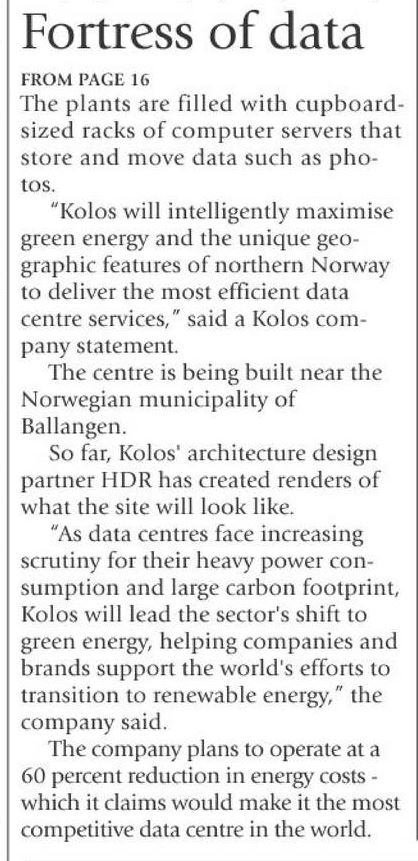 Fortress of data

FROM PAGE 16

The plants are filled with cupboard-sized racks of computer servers that store and move data such as photos.

"Kolos will intelligently maximise green energy and the unique geographic features of northern Norway to deliver the most efficient data centre services," said a Kolos company statement.

The centre is being built near the Norwegian municipality of Ballangen.

So far, Kolos' architecture design partner HDR has created renders of what the site will look like.

"As data centres face increasing scrutiny for their heavy power consumption and large carbon footprint, Kolos will lead the sector's shift to green energy, helping companies and brands support the world's efforts to transition to renewable energy," the company said.

The company plans to operate at a 60 percent reduction in energy costs - which it claims would make it the most competitive data centre in the world.